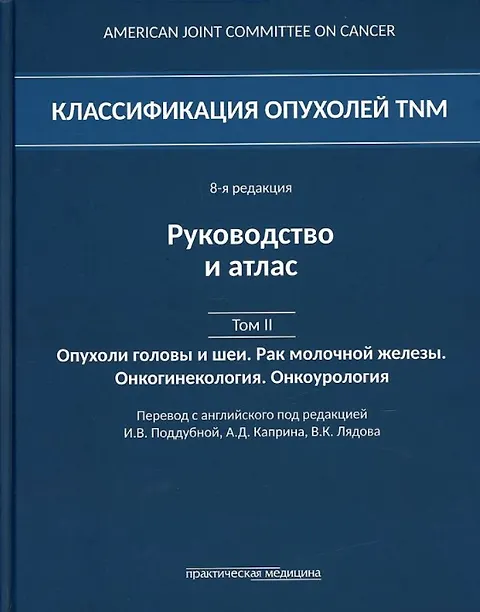 AMERICAN JOINT COMMITTEE ON CANCER

КЛАССИФИКАЦИЯ ОПУХОЛЕЙ TNM

8-я редакция

Руководство
и атлас

Том II

Опухоли головы и шеи. Рак молочной железы.
Онкогинекология. Онкоурология

Перевод с английского под редакцией
И.В. Поддубной, А.Д. Каприна, В.К. Лядова

практическая медицина